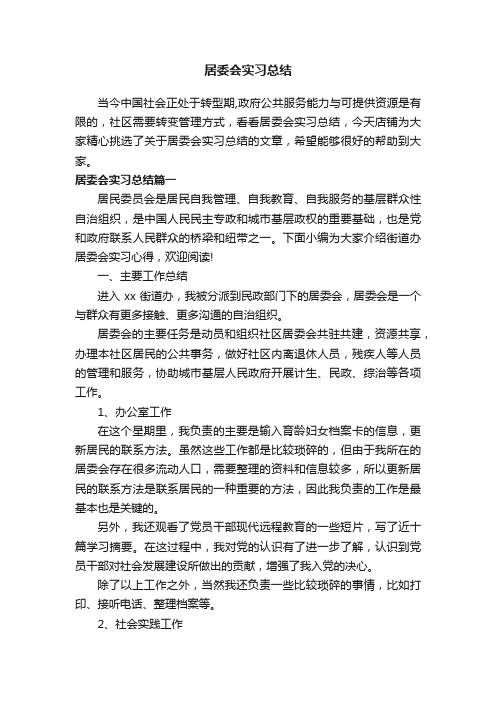 居委会实习总结

当今中国社会正处于转型期,政府公共服务能力与可提供资源是有限的，社区需要转变管理方式，看看居委会实习总结，今天店铺为大家精心挑选了关于居委会实习总结的文章，希望能够很好的帮助到大家。

居委会实习总结篇一

居民委员会是居民自我管理、自我教育、自我服务的基层群众性自治组织，是中国人民民主专政和城市基层政权的重要基础，也是党和政府联系人民群众的桥梁和纽带之一。下面小编为大家介绍街道办居委会实习心得，欢迎阅读!

一、主要工作总结

进入 xx 街道办，我被分派到民政部门下的居委会，居委会是一个与群众有更多接触、更多沟通的自治组织。

居委会的主要任务是动员和组织社区居委会共驻共建，资源共享，办理本社区居民的公共事务，做好社区内离退休人员，残疾人等人员的管理和服务，协助城市基层人民政府开展计生、民政、综治等各项工作。

1、办公室工作

在这个星期里，我负责的主要是输入育龄妇女档案卡的信息，更新居民的联系方法。虽然这些工作都是比较琐碎的，但由于我所在的居委会存在很多流动人口，需要整理的资料和信息较多，所以更新居民的联系方法是联系居民的一种重要的方法，因此我负责的工作是最基本也是关键的。

另外，我还观看了党员干部现代远程教育的一些短片，写了近十篇学习摘要。在这过程中，我对党的认识有了进一步了解，认识到党员干部对社会发展建设所做出的贡献，增强了我入党的决心。

除了以上工作之外，当然我还负责一些比较琐碎的事情，比如打印、接听电话、整理档案等。

2、社会实践工作